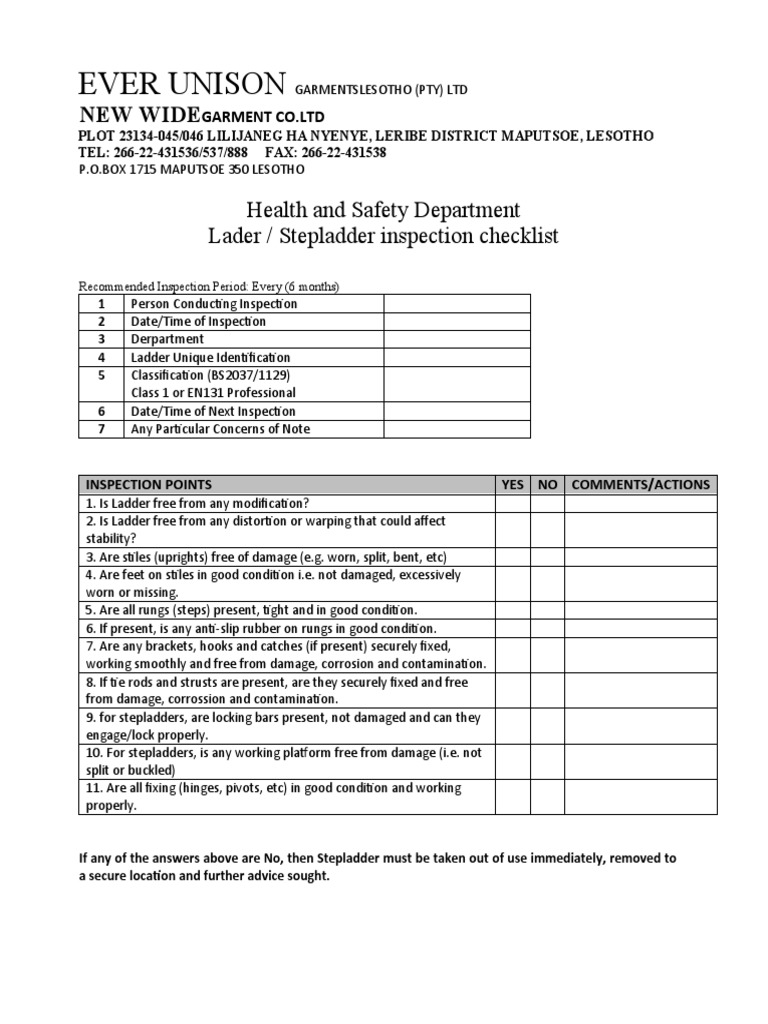 EVER UNISON GARMENTSLESOTHO (PTY) LTD
NEW WIDEGARMENT CO.LTD
PLOT 23134-045/046 LILIJANEG HA NYENYE, LERIBE DISTRICT MAPUTSOE, LESOTHO
TEL: 266-22-431536/537/888 FAX: 266-22-431538
P.O.BOX 1715 MAPUTSOE 350 LESOTHO

Health and Safety Department
Lader / Stepladder inspection checklist

Recommended Inspection Period: Every (6 months)

| 1 | Person Conducting Inspection | |
|---|---|---|
| 2 | Date/Time of Inspection | |
| 3 | Derpartment | |
| 4 | Ladder Unique Identification | |
| 5 | Classification (BS2037/1129) Class 1 or EN131 Professional | |
| 6 | Date/Time of Next Inspection | |
| 7 | Any Particular Concerns of Note | |

| INSPECTION POINTS | YES | NO | COMMENTS/ACTIONS |
|---|---|---|---|
| 1. Is Ladder free from any modification? | | | |
| 2. Is Ladder free from any distortion or warping that could affect stability? | | | |
| 3. Are stiles (uprights) free of damage (e.g. worn, split, bent, etc) | | | |
| 4. Are feet on stiles in good condition i.e. not damaged, excessively worn or missing. | | | |
| 5. Are all rungs (steps) present, tight and in good condition. | | | |
| 6. If present, is any anti-slip rubber on rungs in good condition. | | | |
| 7. Are any brackets, hooks and catches (if present) securely fixed, working smoothly and free from damage, corrosion and contamination. | | | |
| 8. If tie rods and strusts are present, are they securely fixed and free from damage, corrossion and contamination. | | | |
| 9. for stepladders, are locking bars present, not damaged and can they engage/lock properly. | | | |
| 10. For stepladders, is any working platform free from damage (i.e. not split or buckled) | | | |
| 11. Are all fixing (hinges, pivots, etc) in good condition and working properly. | | | |

If any of the answers above are No, then Stepladder must be taken out of use immediately, removed to a secure location and further advice sought.